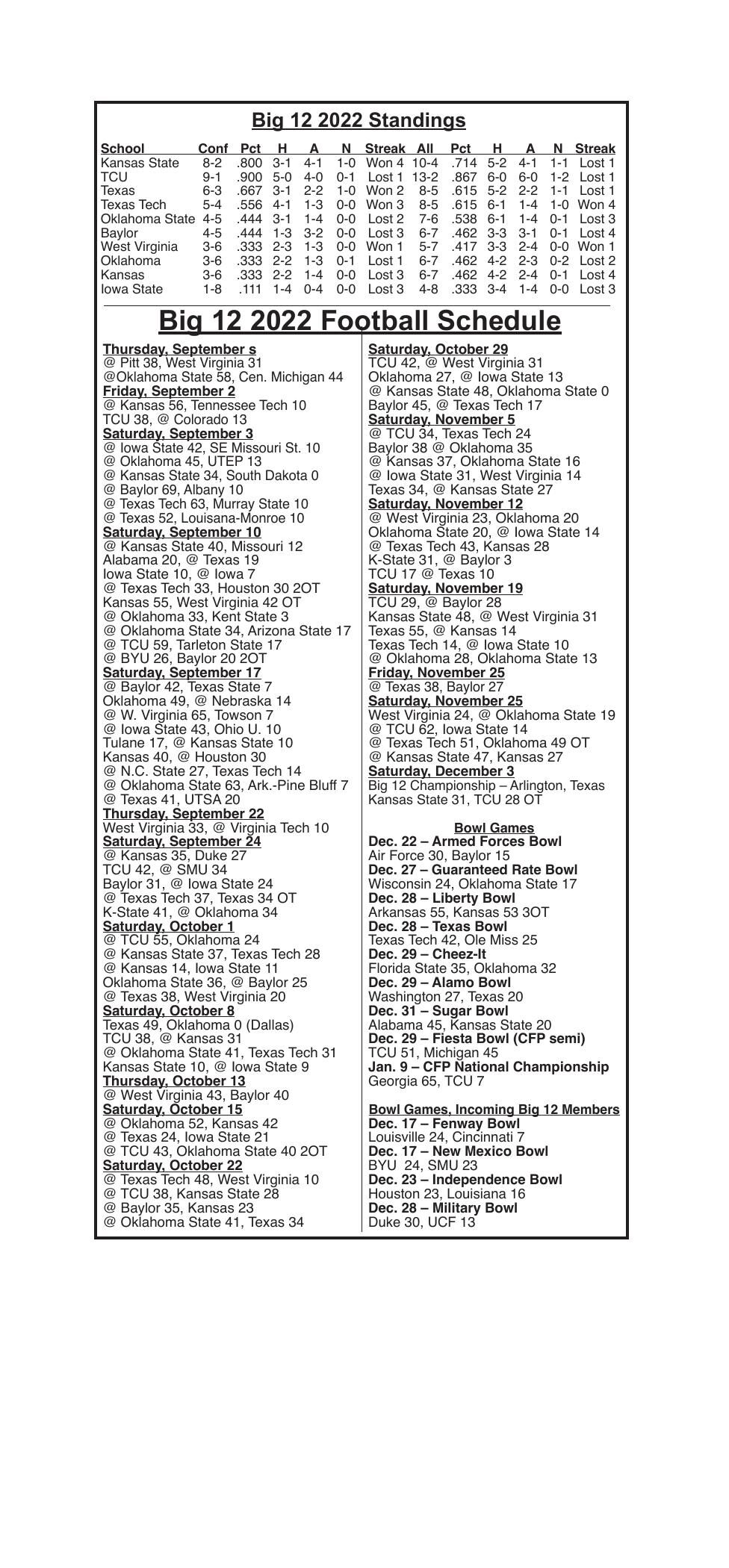 Big 12 2022 Standings

| School | Conf | Pct | H | A | N | Streak | All | Pct | H | A | N | Streak |
|---|---|---|---|---|---|---|---|---|---|---|---|---|
| Kansas State | 8-2 | .800 | 3-1 | 4-1 | 1-0 | Won 4 | 10-4 | .714 | 5-2 | 4-1 | 1-1 | Lost 1 |
| TCU | 9-1 | .900 | 5-0 | 4-0 | 0-1 | Lost 1 | 13-2 | .867 | 6-0 | 6-0 | 1-2 | Lost 1 |
| Texas | 6-3 | .667 | 3-1 | 2-2 | 1-0 | Won 2 | 8-5 | .615 | 5-2 | 2-2 | 1-1 | Lost 1 |
| Texas Tech | 5-4 | .556 | 4-1 | 1-3 | 0-0 | Won 3 | 8-5 | .615 | 6-1 | 1-4 | 1-0 | Won 4 |
| Oklahoma State | 4-5 | .444 | 3-1 | 1-4 | 0-0 | Lost 2 | 7-6 | .538 | 6-1 | 1-4 | 0-1 | Lost 3 |
| Baylor | 4-5 | .444 | 1-3 | 3-2 | 0-0 | Lost 3 | 6-7 | .462 | 3-3 | 3-1 | 0-1 | Lost 4 |
| West Virginia | 3-6 | .333 | 2-3 | 1-3 | 0-0 | Won 1 | 5-7 | .417 | 3-3 | 2-4 | 0-0 | Won 1 |
| Oklahoma | 3-6 | .333 | 2-2 | 1-3 | 0-1 | Lost 1 | 6-7 | .462 | 4-2 | 2-3 | 0-2 | Lost 2 |
| Kansas | 3-6 | .333 | 2-2 | 1-4 | 0-0 | Lost 3 | 6-7 | .462 | 4-2 | 2-4 | 0-1 | Lost 4 |
| Iowa State | 1-8 | .111 | 1-4 | 0-4 | 0-0 | Lost 3 | 4-8 | .333 | 3-4 | 1-4 | 0-0 | Lost 3 |

Big 12 2022 Football Schedule

Thursday, September s
@ Pitt 38, West Virginia 31
@Oklahoma State 58, Cen. Michigan 44
Friday, September 2
@ Kansas 56, Tennessee Tech 10
TCU 38, @ Colorado 13
Saturday, September 3
@ Iowa State 42, SE Missouri St. 10
@ Oklahoma 45, UTEP 13
@ Kansas State 34, South Dakota 0
@ Baylor 69, Albany 10
@ Texas Tech 63, Murray State 10
@ Texas 52, Louisana-Monroe 10
Saturday, September 10
@ Kansas State 40, Missouri 12
Alabama 20, @ Texas 19
Iowa State 10, @ Iowa 7
@ Texas Tech 33, Houston 30 2OT
Kansas 55, West Virginia 42 OT
@ Oklahoma 33, Kent State 3
@ Oklahoma State 34, Arizona State 17
@ TCU 59, Tarleton State 17
@ BYU 26, Baylor 20 2OT
Saturday, September 17
@ Baylor 42, Texas State 7
Oklahoma 49, @ Nebraska 14
@ W. Virginia 65, Towson 7
@ Iowa State 43, Ohio U. 10
Tulane 17, @ Kansas State 10
Kansas 40, @ Houston 30
@ N.C. State 27, Texas Tech 14
@ Oklahoma State 63, Ark.-Pine Bluff 7
@ Texas 41, UTSA 20
Thursday, September 22
West Virginia 33, @ Virginia Tech 10
Saturday, September 24
@ Kansas 35, Duke 27
TCU 42, @ SMU 34
Baylor 31, @ Iowa State 24
@ Texas Tech 37, Texas 34 OT
K-State 41, @ Oklahoma 34
Saturday, October 1
@ TCU 55, Oklahoma 24
@ Kansas State 37, Texas Tech 28
@ Kansas 14, Iowa State 11
Oklahoma State 36, @ Baylor 25
@ Texas 38, West Virginia 20
Saturday, October 8
Texas 49, Oklahoma 0 (Dallas)
TCU 38, @ Kansas 31
@ Oklahoma State 41, Texas Tech 31
Kansas State 10, @ Iowa State 9
Thursday, October 13
@ West Virginia 43, Baylor 40
Saturday, October 15
@ Oklahoma 52, Kansas 42
@ Texas 24, Iowa State 21
@ TCU 43, Oklahoma State 40 2OT
Saturday, October 22
@ Texas Tech 48, West Virginia 10
@ TCU 38, Kansas State 28
@ Baylor 35, Kansas 23
@ Oklahoma State 41, Texas 34

Saturday, October 29
TCU 42, @ West Virginia 31
Oklahoma 27, @ Iowa State 13
@ Kansas State 48, Oklahoma State 0
Baylor 45, @ Texas Tech 17
Saturday, November 5
@ TCU 34, Texas Tech 24
Baylor 38 @ Oklahoma 35
@ Kansas 37, Oklahoma State 16
@ Iowa State 31, West Virginia 14
Texas 34, @ Kansas State 27
Saturday, November 12
@ West Virginia 23, Oklahoma 20
Oklahoma State 20, @ Iowa State 14
@ Texas Tech 43, Kansas 28
K-State 31, @ Baylor 3
TCU 17 @ Texas 10
Saturday, November 19
TCU 29, @ Baylor 28
Kansas State 48, @ West Virginia 31
Texas 55, @ Kansas 14
Texas Tech 14, @ Iowa State 10
@ Oklahoma 28, Oklahoma State 13
Friday, November 25
@ Texas 38, Baylor 27
Saturday, November 25
West Virginia 24, @ Oklahoma State 19
@ TCU 62, Iowa State 14
@ Texas Tech 51, Oklahoma 49 OT
@ Kansas State 47, Kansas 27
Saturday, December 3
Big 12 Championship – Arlington, Texas
Kansas State 31, TCU 28 OT

Bowl Games
Dec. 22 – Armed Forces Bowl
Air Force 30, Baylor 15
Dec. 27 – Guaranteed Rate Bowl
Wisconsin 24, Oklahoma State 17
Dec. 28 – Liberty Bowl
Arkansas 55, Kansas 53 3OT
Dec. 28 – Texas Bowl
Texas Tech 42, Ole Miss 25
Dec. 29 – Cheez-It
Florida State 35, Oklahoma 32
Dec. 29 – Alamo Bowl
Washington 27, Texas 20
Dec. 31 – Sugar Bowl
Alabama 45, Kansas State 20
Dec. 29 – Fiesta Bowl (CFP semi)
TCU 51, Michigan 45
Jan. 9 – CFP National Championship
Georgia 65, TCU 7

Bowl Games, Incoming Big 12 Members
Dec. 17 – Fenway Bowl
Louisville 24, Cincinnati 7
Dec. 17 – New Mexico Bowl
BYU 24, SMU 23
Dec. 23 – Independence Bowl
Houston 23, Louisiana 16
Dec. 28 – Military Bowl
Duke 30, UCF 13